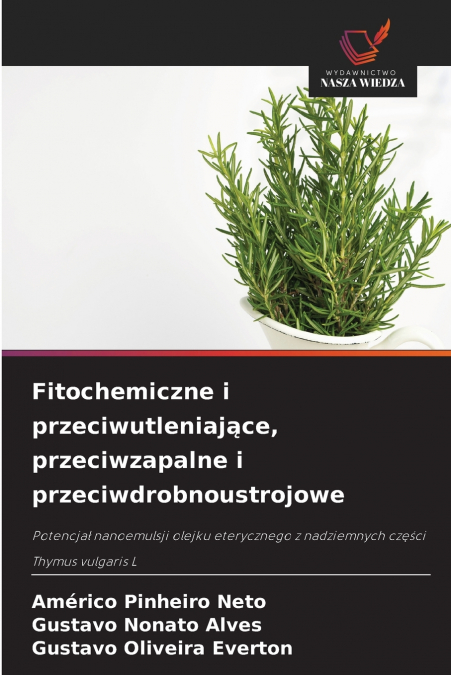 WYDAWNICTWO
NASZA WIEDZA

Fitochemiczne i przeciwutleniające, przeciwzapalne i przeciwdrobnoustrojowe

Potencjał nanoemulsji olejku eterycznego z nadziemnych części Thymus vulgaris L

Américo Pinheiro Neto
Gustavo Nonato Alves
Gustavo Oliveira Everton